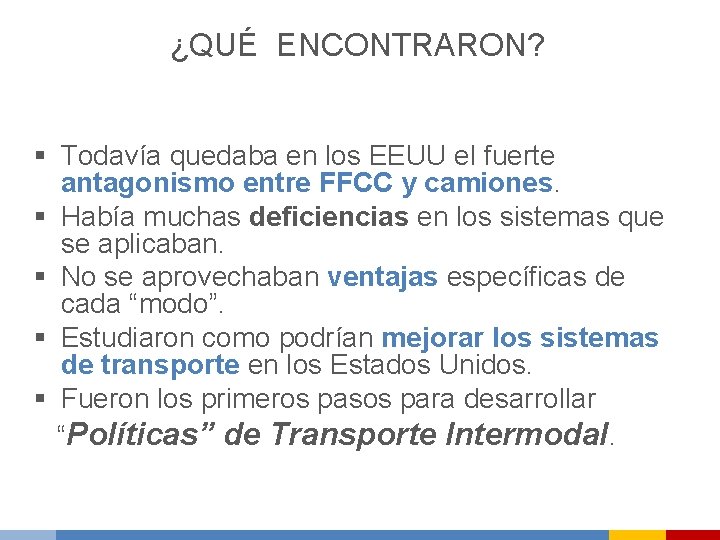 ¿QUÉ ENCONTRARON?

• Todavía quedaba en los EEUU el fuerte antagonismo entre FFCC y camiones.
• Había muchas deficiencias en los sistemas que se aplicaban.
• No se aprovechaban ventajas específicas de cada "modo".
• Estudiaron como podrían mejorar los sistemas de transporte en los Estados Unidos.
• Fueron los primeros pasos para desarrollar "Políticas" de Transporte Intermodal.